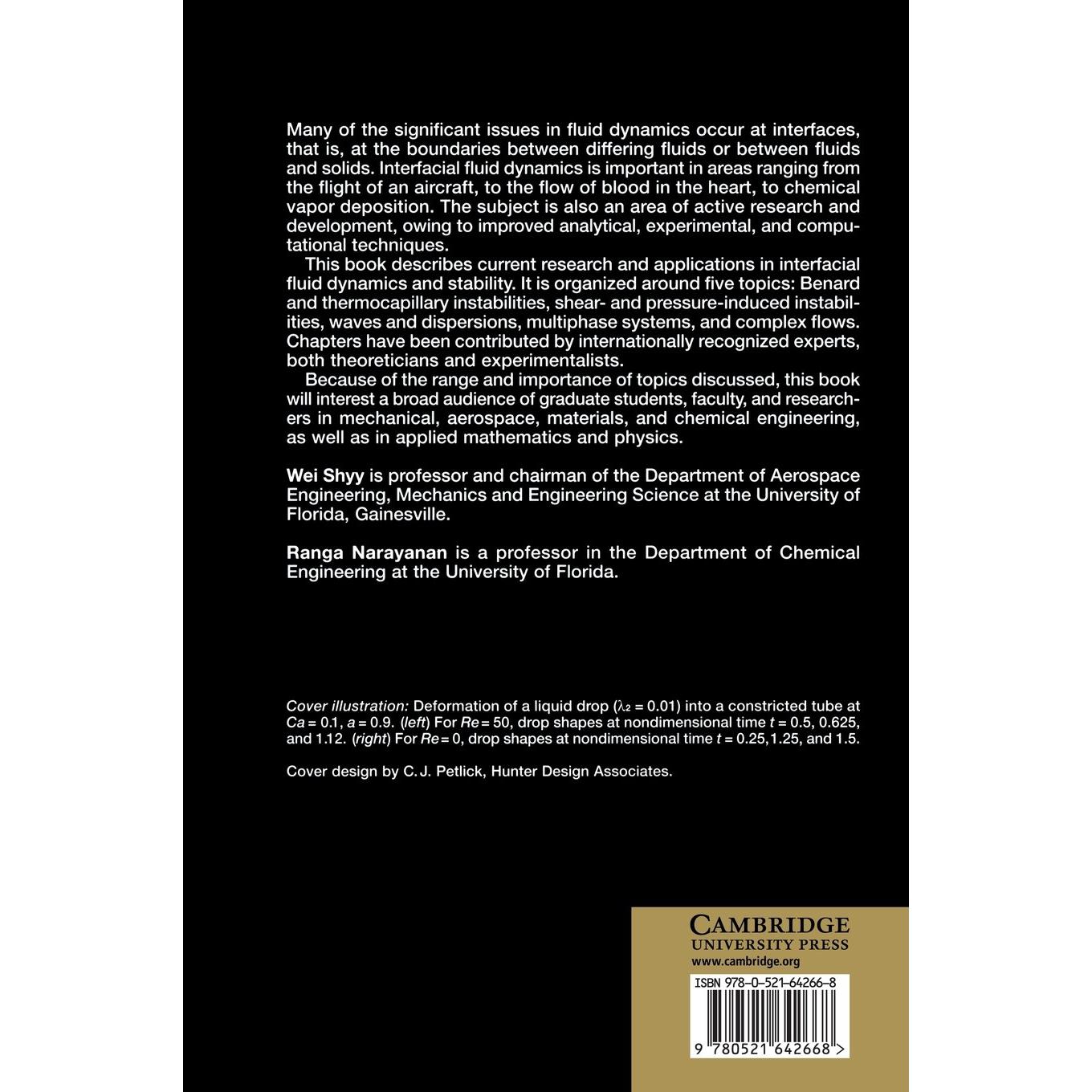 Many of the significant issues in fluid dynamics occur at interfaces, that is, at the boundaries between differing fluids or between fluids and solids. Interfacial fluid dynamics is important in areas ranging from the flight of an aircraft, to the flow of blood in the heart, to chemical vapor deposition. The subject is also an area of active research and development, owing to improved analytical, experimental, and computational techniques.

This book describes current research and applications in interfacial fluid dynamics and stability. It is organized around five topics: Benard and thermocapillary instabilities, shear- and pressure-induced instabilities, waves and dispersions, multiphase systems, and complex flows. Chapters have been contributed by internationally recognized experts, both theoreticians and experimentalists.

Because of the range and importance of topics discussed, this book will interest a broad audience of graduate students, faculty, and researchers in mechanical, aerospace, materials, and chemical engineering, as well as in applied mathematics and physics.

Wei Shyy is professor and chairman of the Department of Aerospace Engineering, Mechanics and Engineering Science at the University of Florida, Gainesville.

Ranga Narayanan is a professor in the Department of Chemical Engineering at the University of Florida.

Cover illustration: Deformation of a liquid drop ($\lambda_2 = 0.01$) into a constricted tube at $Ca = 0.1$, $a = 0.9$. (left) For $Re = 50$, drop shapes at nondimensional time $t = 0.5$, 0.625, and 1.12. (right) For $Re = 0$, drop shapes at nondimensional time $t = 0.25$, 1.25, and 1.5.

Cover design by C. J. Petlick, Hunter Design Associates.

CAMBRIDGE
UNIVERSITY PRESS
www.cambridge.org

ISBN 978-0-521-64266-8

9 780521 642668 >